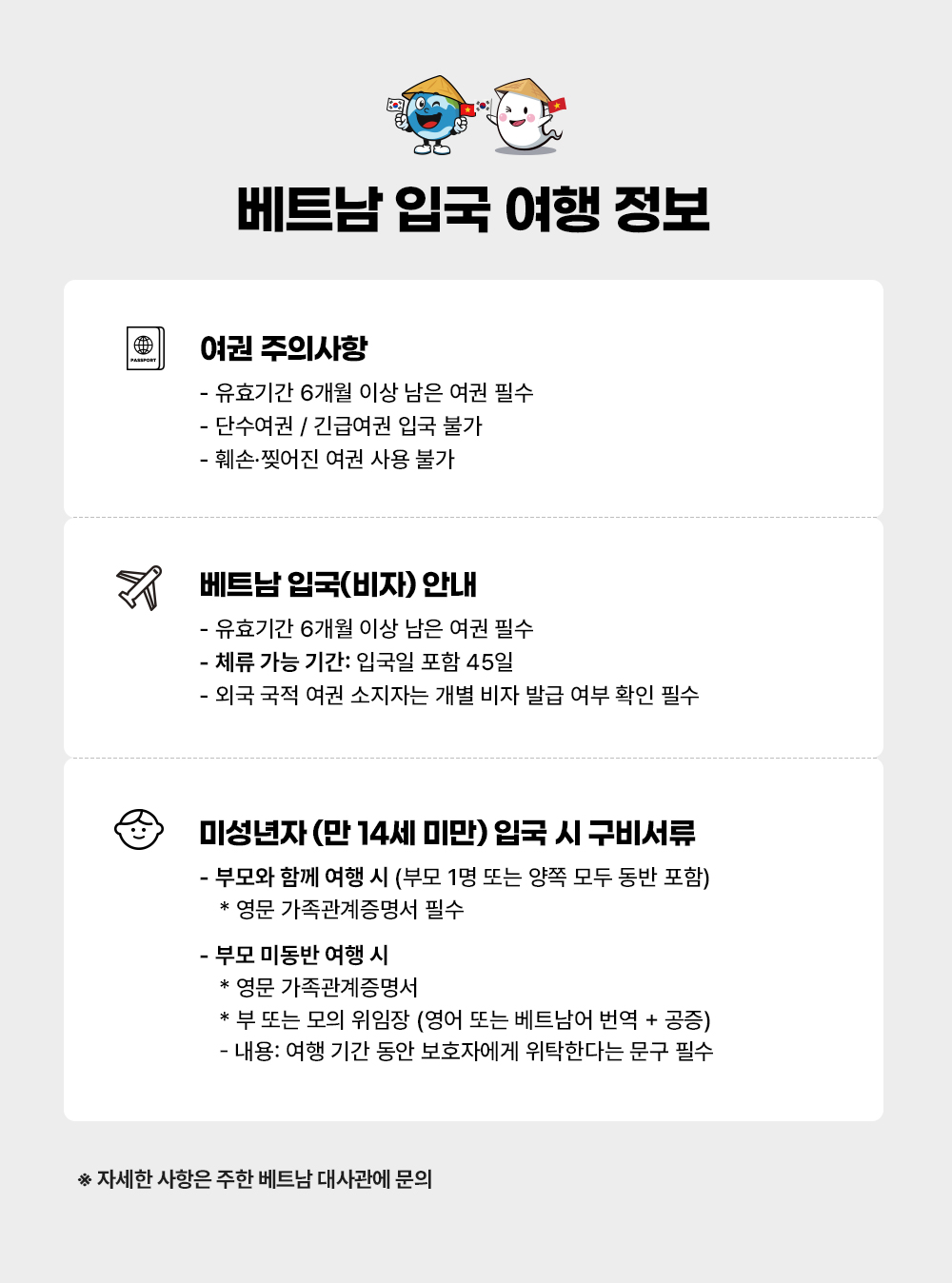 베트남 입국 여행 정보

PASSPORT

여권 주의사항

- 유효기간 6개월 이상 남은 여권 필수
- 단수여권 / 긴급여권 입국 불가
- 훼손·찢어진 여권 사용 불가

베트남 입국(비자) 안내

- 유효기간 6개월 이상 남은 여권 필수
- 체류 가능 기간: 입국일 포함 45일
- 외국 국적 여권 소지자는 개별 비자 발급 여부 확인 필수

미성년자 (만 14세 미만) 입국 시 구비서류

- 부모와 함께 여행 시 (부모 1명 또는 양쪽 모두 동반 포함)
* 영문 가족관계증명서 필수

- 부모 미동반 여행 시
* 영문 가족관계증명서
* 부 또는 모의 위임장 (영어 또는 베트남어 번역 + 공증)
- 내용: 여행 기간 동안 보호자에게 위탁한다는 문구 필수

※ 자세한 사항은 주한 베트남 대사관에 문의